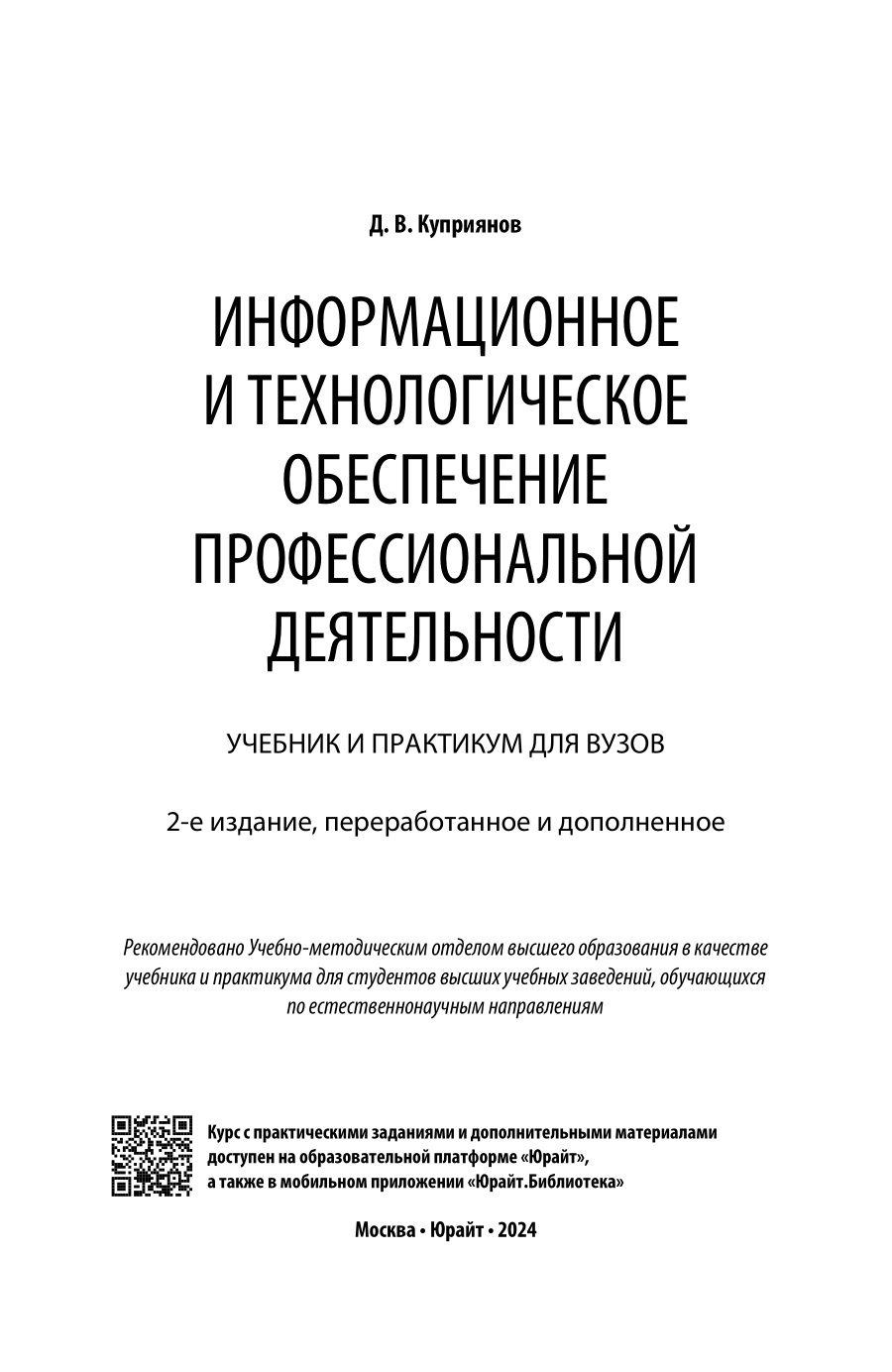 Д. В. Куприянов

ИНФОРМАЦИОННОЕ И ТЕХНОЛОГИЧЕСКОЕ ОБЕСПЕЧЕНИЕ ПРОФЕССИОНАЛЬНОЙ ДЕЯТЕЛЬНОСТИ

УЧЕБНИК И ПРАКТИКУМ ДЛЯ ВУЗОВ

2-е издание, переработанное и дополненное

Рекомендовано Учебно-методическим отделом высшего образования в качестве учебника и практикума для студентов высших учебных заведений, обучающихся по естественнонаучным направлениям

Курс с практическими заданиями и дополнительными материалами доступен на образовательной платформе «Юрайт», а также в мобильном приложении «Юрайт.Библиотека»

Москва • Юрайт • 2024